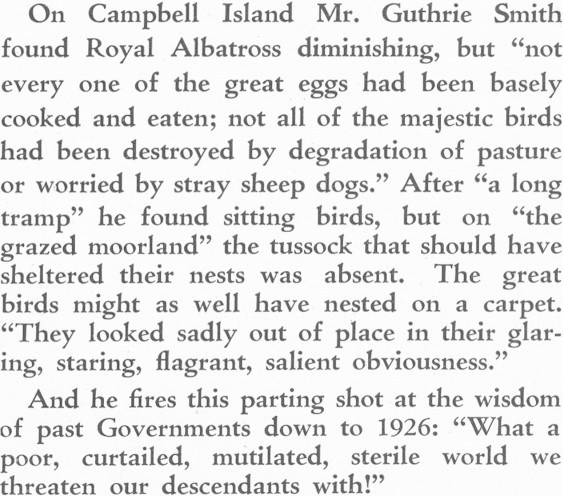 On Campbell Island Mr. Guthrie Smith found Royal Albatross diminishing, but "not every one of the great eggs had been basely cooked and eaten; not all of the majestic birds had been destroyed by degradation of pasture or worried by stray sheep dogs." After "a long tramp" he found sitting birds, but on "the grazed moorland" the tussock that should have sheltered their nests was absent. The great birds might as well have nested on a carpet. "They looked sadly out of place in their glaring, staring, flagrant, salient obviousness."

And he fires this parting shot at the wisdom of past Governments down to 1926: "What a poor, curtailed, mutilated, sterile world we threaten our descendants with!"